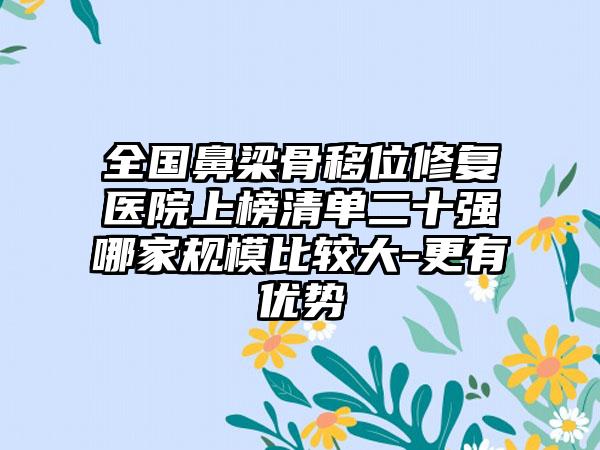 全国鼻梁骨移位修复医院上榜清单二十强哪家规模比较大-更有优势